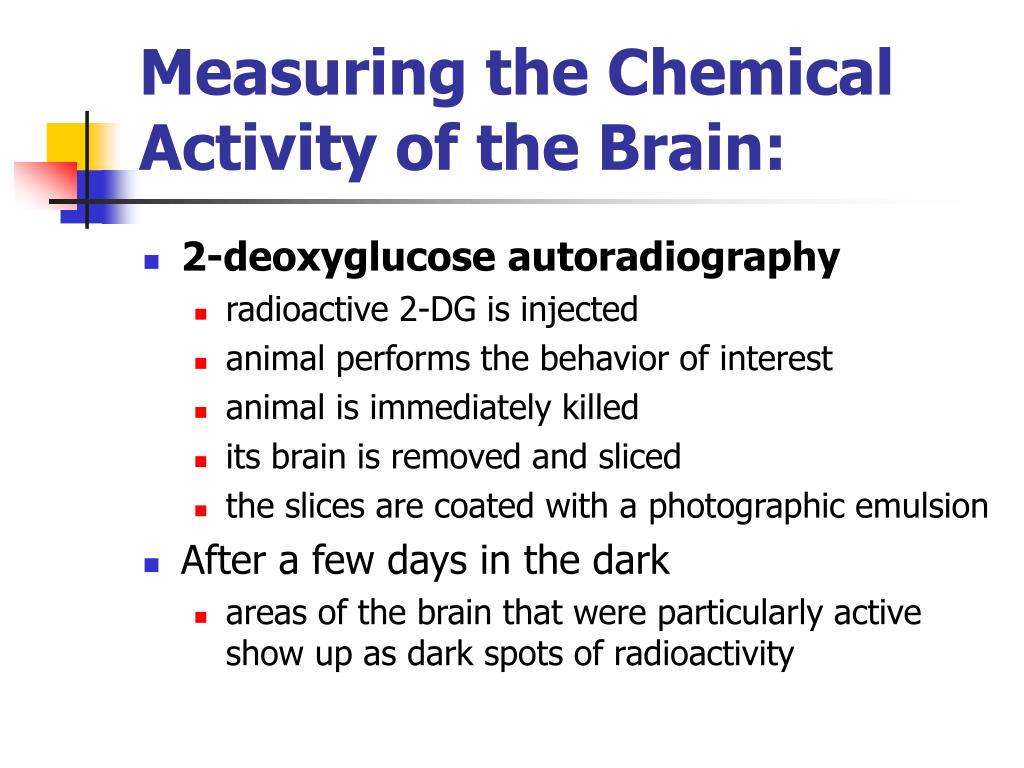 Measuring the Chemical Activity of the Brain:

- 2-deoxyglucose autoradiography
  - radioactive 2-DG is injected
  - animal performs the behavior of interest
  - animal is immediately killed
  - its brain is removed and sliced
  - the slices are coated with a photographic emulsion
- After a few days in the dark
  - areas of the brain that were particularly active show up as dark spots of radioactivity